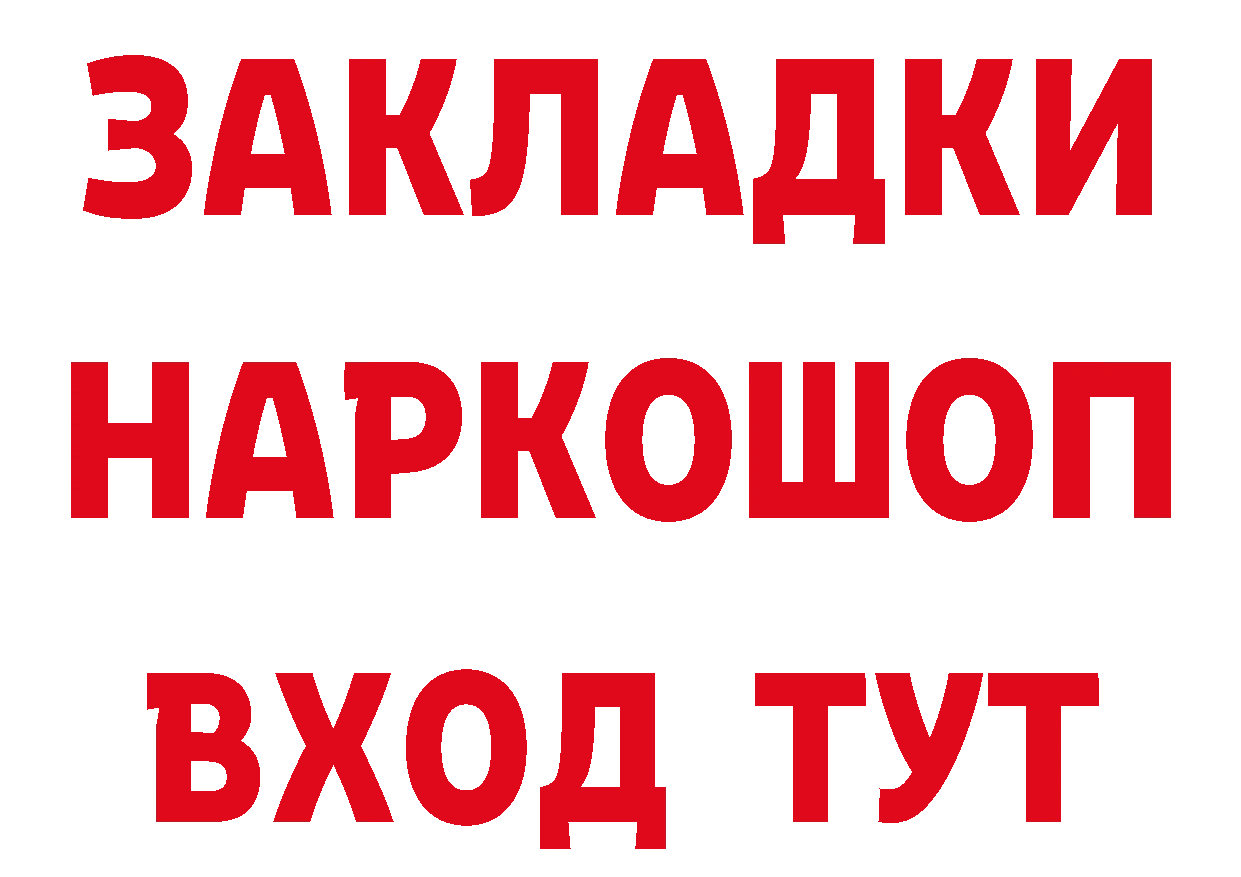 ЗАКЛАДКИ НАРКОШОП ВХОД ТУТ